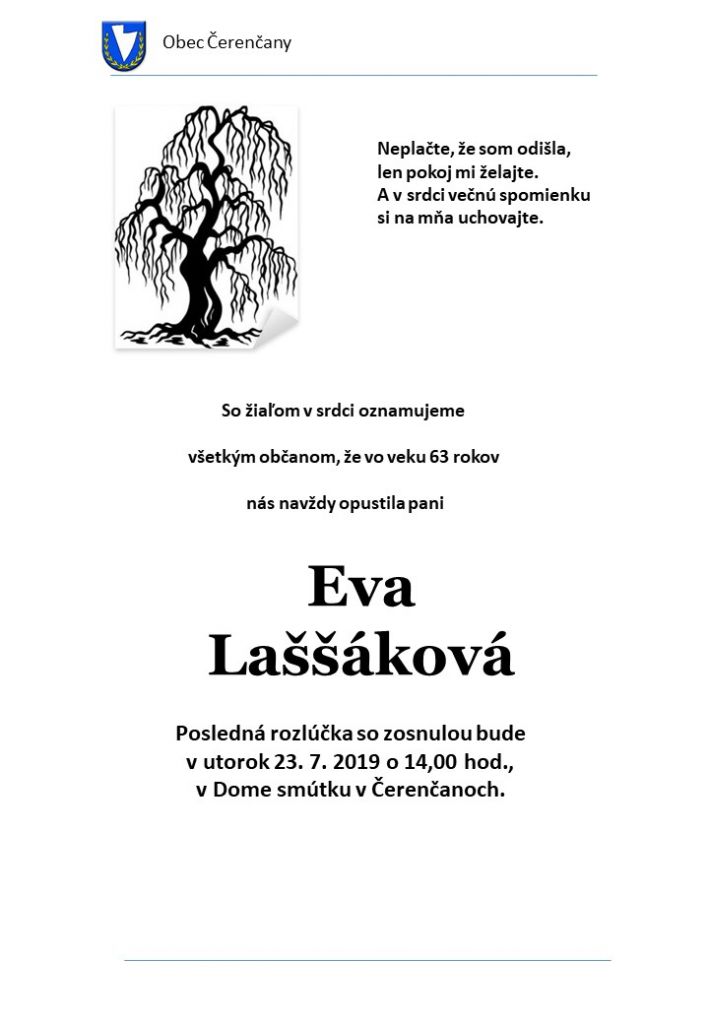 Obec Čerenčany

Neplačte, že som odišla,
len pokoj mi želajte.
A v srdci večnú spomienku
si na mňa uchovajte.

So žiaľom v srdci oznamujeme

všetkým občanom, že vo veku 63 rokov

nás navždy opustila pani

Eva
Laššáková

Posledná rozlúčka so zosnulou bude
v utorok 23. 7. 2019 o 14,00 hod.,
v Dome smútku v Čerenčanoch.